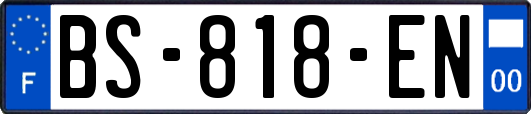 F
BS-818-EN
00